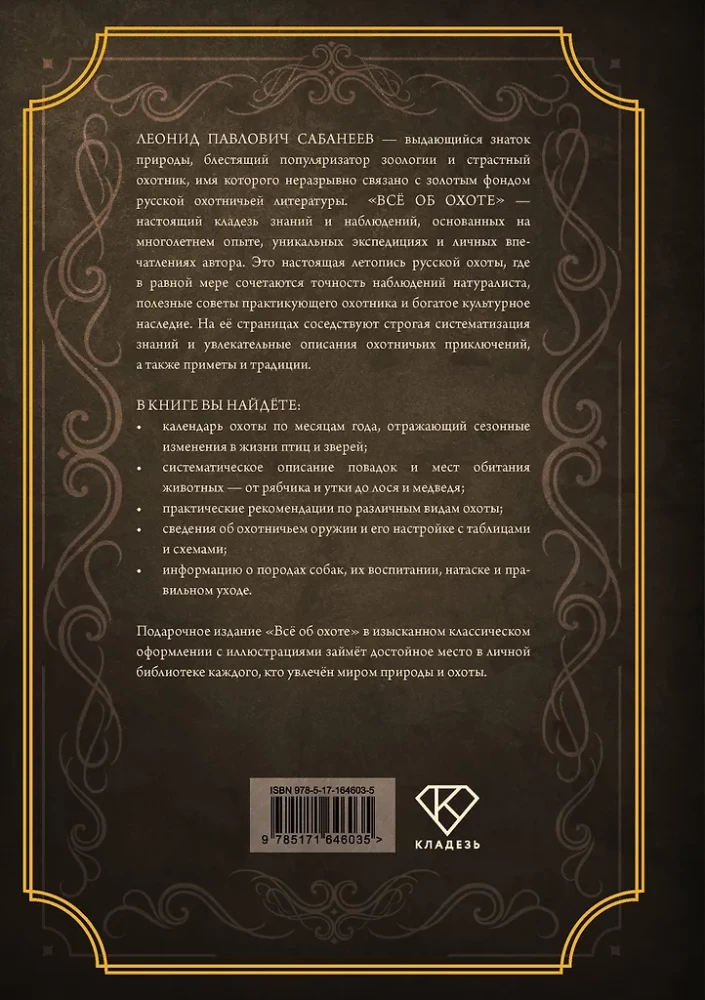 ЛЕОНИД ПАВЛОВИЧ САБАНЕЕВ — выдающийся знаток природы, блестящий популяризатор зоологии и страстный охотник, имя которого неразрывно связано с золотым фондом русской охотничьей литературы. «ВСЁ ОБ ОХОТЕ» — настоящий кладезь знаний и наблюдений, основанных на многолетнем опыте, уникальных экспедициях и личных впечатлениях автора. Это настоящая летопись русской охоты, где в равной мере сочетаются точность наблюдений натуралиста, полезные советы практикующего охотника и богатое культурное наследие. На её страницах соседствуют строгая систематизация знаний и увлекательные описания охотничьих приключений, а также приметы и традиции.

В КНИГЕ ВЫ НАЙДЁТЕ:

• календарь охоты по месяцам года, отражающий сезонные изменения в жизни птиц и зверей;
• систематическое описание повадок и мест обитания животных — от рябчика и утки до лося и медведя;
• практические рекомендации по различным видам охоты;
• сведения об охотничьем оружии и его настройке с таблицами и схемами;
• информацию о породах собак, их воспитании, натаске и правильном уходе.

Подарочное издание «Всё об охоте» в изысканном классическом оформлении с иллюстрациями займёт достойное место в личной библиотеке каждого, кто увлечён миром природы и охоты.

ISBN 978-5-17-164603-5

9 785171 646035 >

КЛАДЕЗЬ